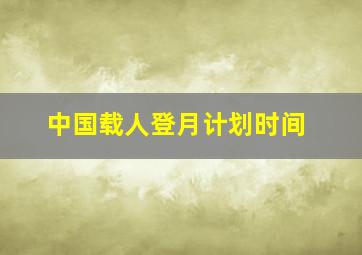 中国载人登月计划时间